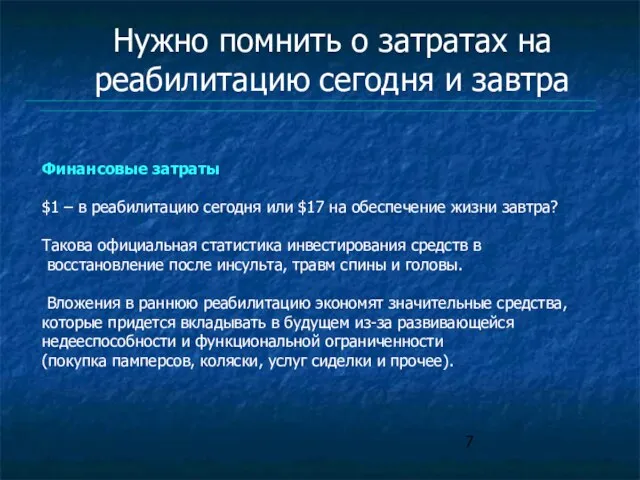 Нужно помнить о затратах на реабилитацию сегодня и завтра

Финансовые затраты

\$1 – в реабилитацию сегодня или \$17 на обеспечение жизни завтра?

Такова официальная статистика инвестирования средств в восстановление после инсульта, травм спины и головы.

Вложения в раннюю реабилитацию экономят значительные средства, которые придется вкладывать в будущем из-за развивающейся недееспособности и функциональной ограниченности (покупка памперсов, коляски, услуг сиделки и прочее).

7